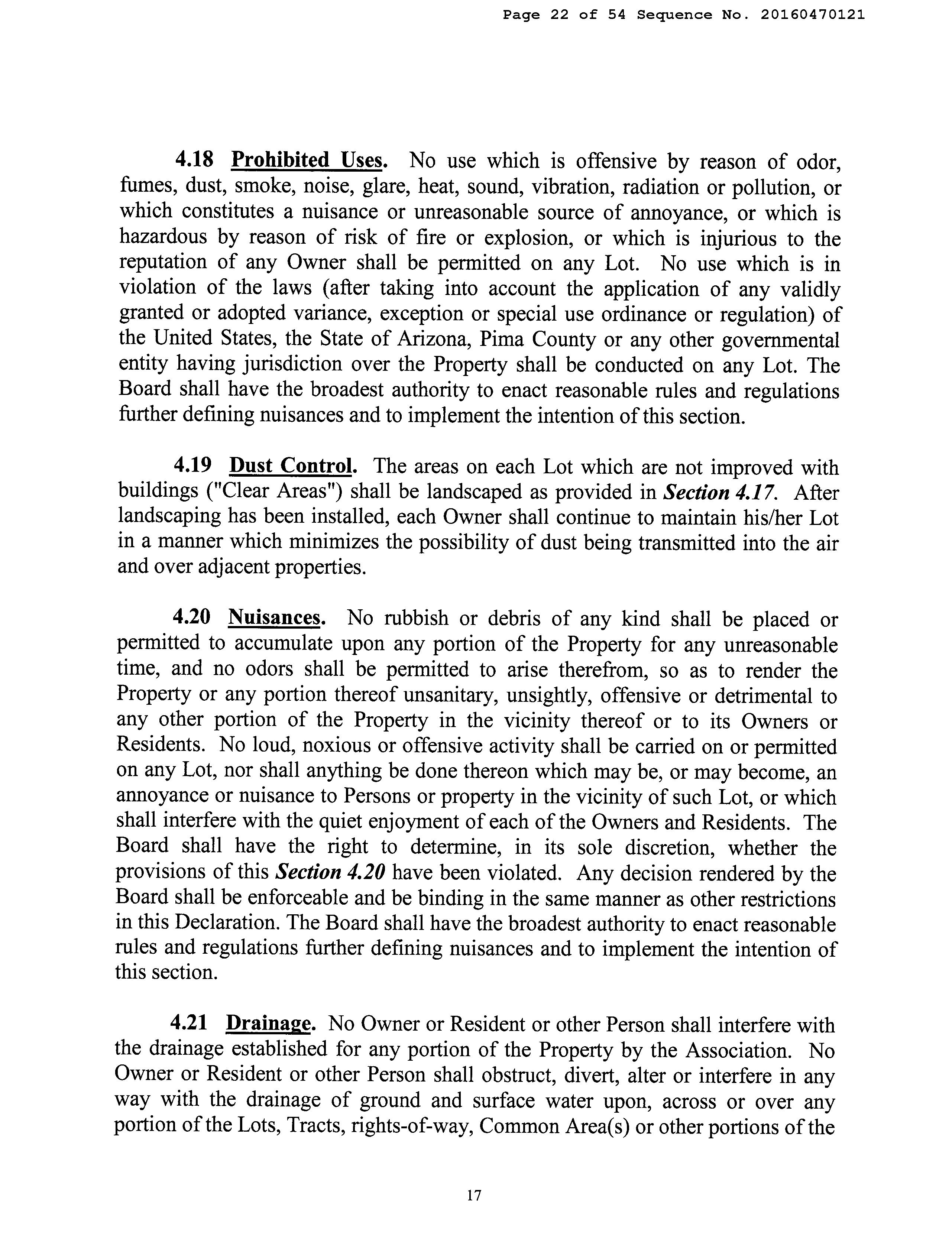 Page 22 of 54 Sequence No. 20160470121

4.18 Prohibited Uses. No use which is offensive by reason of odor, fumes, dust, smoke, noise, glare, heat, sound, vibration, radiation or pollution, or which constitutes a nuisance or unreasonable source of annoyance, or which is hazardous by reason of risk of fire or explosion, or which is injurious to the reputation of any Owner shall be permitted on any Lot. No use which is in violation of the laws (after taking into account the application of any validly granted or adopted variance, exception or special use ordinance or regulation) of the United States, the State of Arizona, Pima County or any other governmental entity having jurisdiction over the Property shall be conducted on any Lot. The Board shall have the broadest authority to enact reasonable rules and regulations further defining nuisances and to implement the intention of this section.

4.19 Dust Control. The areas on each Lot which are not improved with buildings ("Clear Areas") shall be landscaped as provided in Section 4.17. After landscaping has been installed, each Owner shall continue to maintain his/her Lot in a manner which minimizes the possibility of dust being transmitted into the air and over adjacent properties.

4.20 Nuisances. No rubbish or debris of any kind shall be placed or permitted to accumulate upon any portion of the Property for any unreasonable time, and no odors shall be permitted to arise therefrom, so as to render the Property or any portion thereof unsanitary, unsightly, offensive or detrimental to any other portion of the Property in the vicinity thereof or to its Owners or Residents. No loud, noxious or offensive activity shall be carried on or permitted on any Lot, nor shall anything be done thereon which may be, or may become, an annoyance or nuisance to Persons or property in the vicinity of such Lot, or which shall interfere with the quiet enjoyment of each of the Owners and Residents. The Board shall have the right to determine, in its sole discretion, whether the provisions of this Section 4.20 have been violated. Any decision rendered by the Board shall be enforceable and be binding in the same manner as other restrictions in this Declaration. The Board shall have the broadest authority to enact reasonable rules and regulations further defining nuisances and to implement the intention of this section.

4.21 Drainage. No Owner or Resident or other Person shall interfere with the drainage established for any portion of the Property by the Association. No Owner or Resident or other Person shall obstruct, divert, alter or interfere in any way with the drainage of ground and surface water upon, across or over any portion of the Lots, Tracts, rights-of-way, Common Area(s) or other portions of the

17